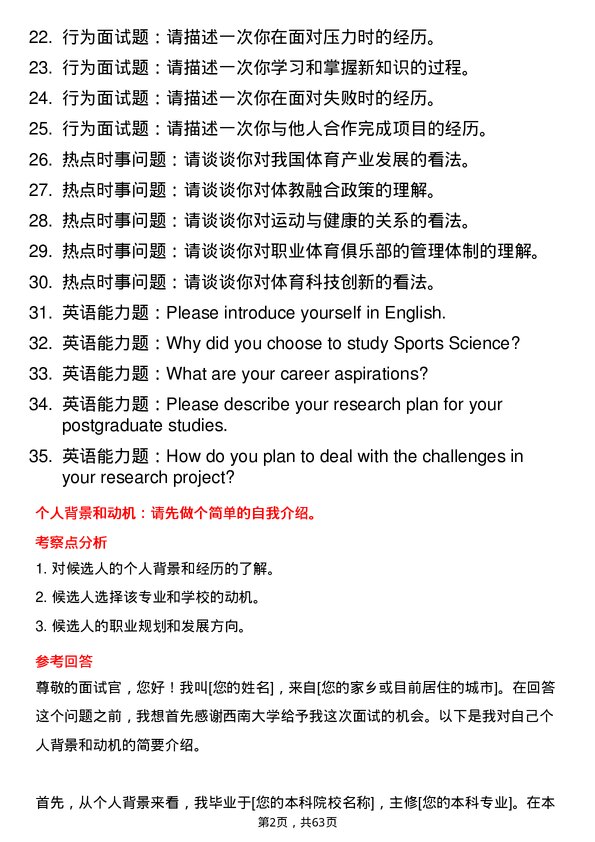 22. 行为面试题：请描述一次你在面对压力时的经历。
23. 行为面试题：请描述一次你学习和掌握新知识的过程。
24. 行为面试题：请描述一次你在面对失败时的经历。
25. 行为面试题：请描述一次你与他人合作完成项目的经历。
26. 热点时事问题：请谈谈你对我国体育产业发展的看法。
27. 热点时事问题：请谈谈你对体教融合政策的理解。
28. 热点时事问题：请谈谈你对运动与健康的关系的看法。
29. 热点时事问题：请谈谈你对职业体育俱乐部的管理体制的理解。
30. 热点时事问题：请谈谈你对体育科技创新的看法。
31. 英语能力题：Please introduce yourself in English.
32. 英语能力题：Why did you choose to study Sports Science?
33. 英语能力题：What are your career aspirations?
34. 英语能力题：Please describe your research plan for your postgraduate studies.
35. 英语能力题：How do you plan to deal with the challenges in your research project?

个人背景和动机：请先做个简单的自我介绍。

考察点分析

1. 对候选人的个人背景和经历的了解。
2. 候选人选择该专业和学校的动机。
3. 候选人的职业规划和发展方向。

参考回答

尊敬的面试官，您好！我叫[您的姓名]，来自[您的家乡或目前居住的城市]。在回答这个问题之前，我想首先感谢西南大学给予我这次面试的机会。以下是我对自己个人背景和动机的简要介绍。

首先，从个人背景来看，我毕业于[您的本科院校名称]，主修[您的本科专业]。在本

第2页，共63页